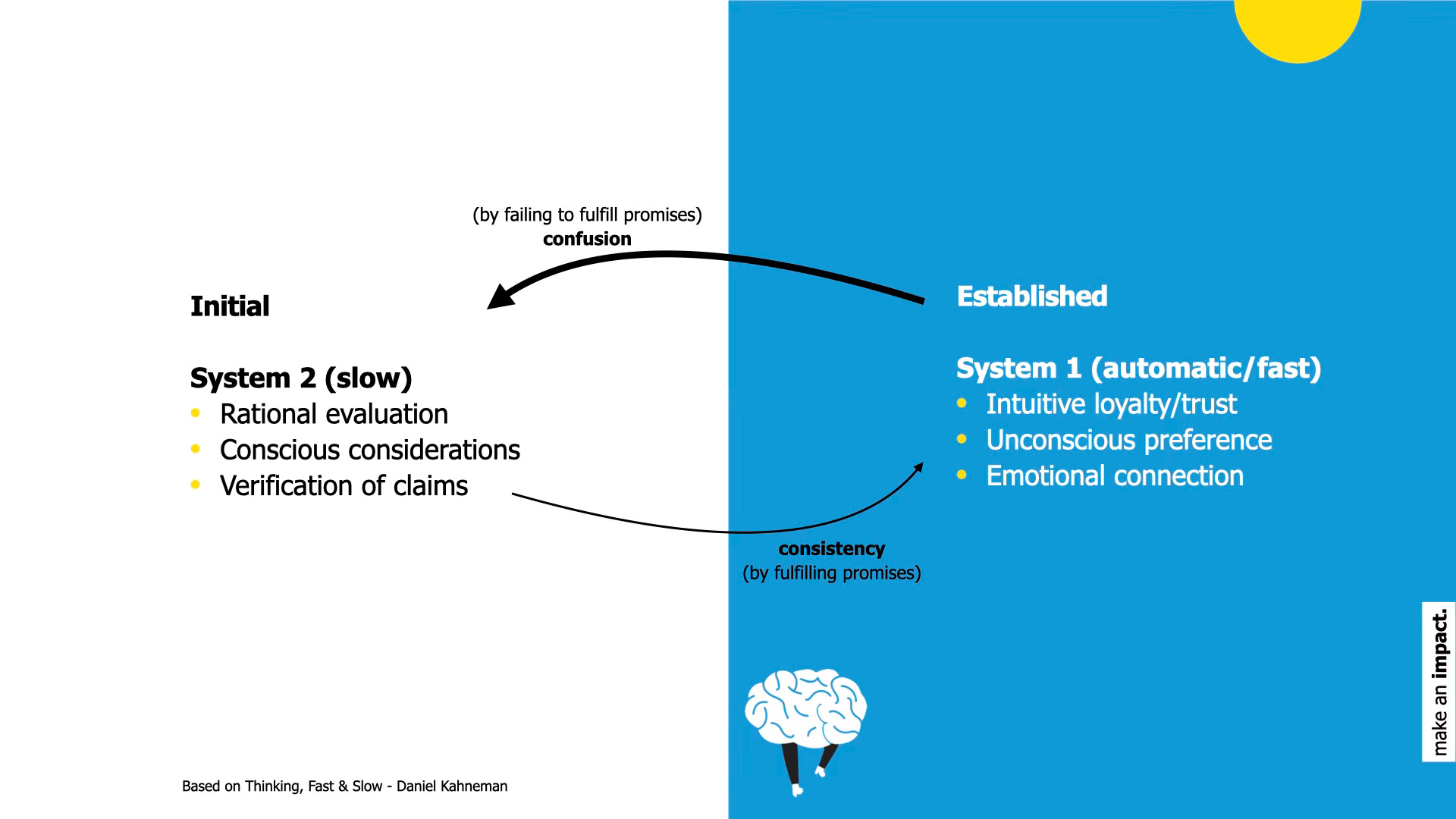 (by failing to fulfill promises)
confusion

Initial

System 2 (slow)
• Rational evaluation
• Conscious considerations
• Verification of claims

Established

System 1 (automatic/fast)
• Intuitive loyalty/trust
• Unconscious preference
• Emotional connection

consistency
(by fulfilling promises)

Based on Thinking, Fast & Slow - Daniel Kahneman

make an impact.